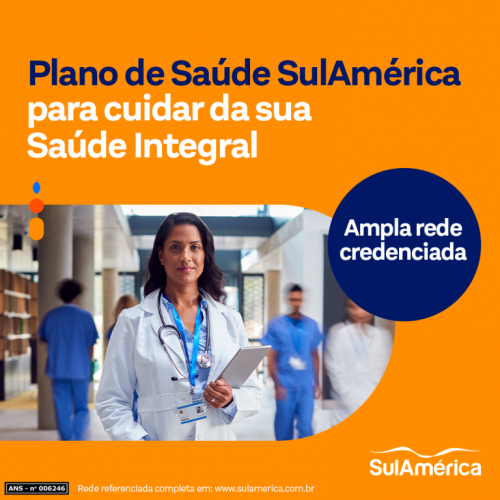 Plano de Saúde SulAmérica para cuidar da sua Saúde Integral

Ampla rede credenciada

SulAmérica

ANS - nº 006246

Rede referenciada completa em: www.sulamerica.com.br